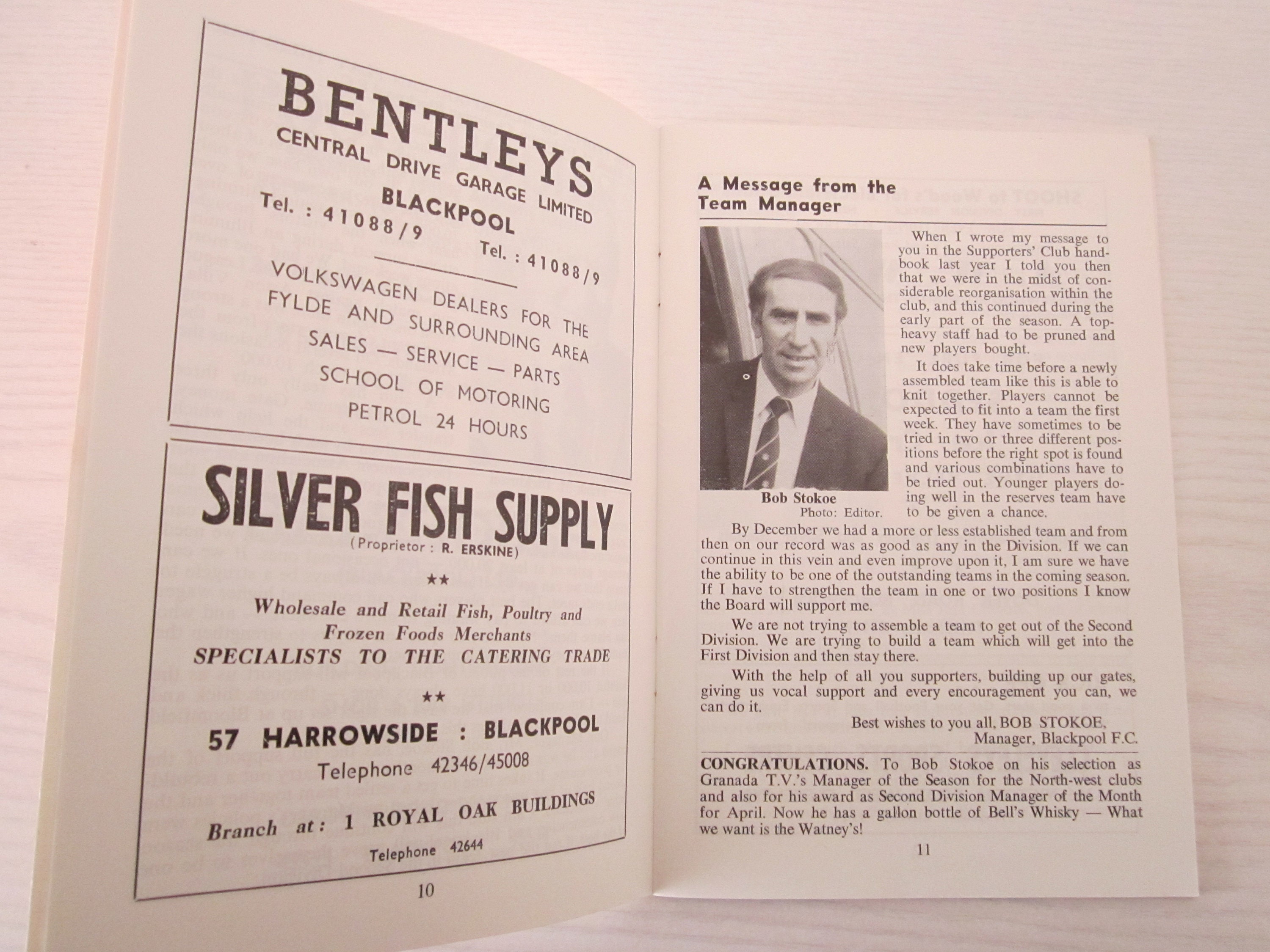 BENTLEYS
CENTRAL DRIVE GARAGE LIMITED
BLACKPOOL
Tel. : 41088/9
Tel. : 41088/9

VOLKSWAGEN DEALERS FOR THE FYLDE AND SURROUNDING AREA
SALES — SERVICE — PARTS
SCHOOL OF MOTORING
PETROL 24 HOURS

SILVER FISH SUPPLY
(Proprietor : R. ERSKINE)

★★

Wholesale and Retail Fish, Poultry and Frozen Foods Merchants
SPECIALISTS TO THE CATERING TRADE

★★

57 HARROWSIDE : BLACKPOOL
Telephone 42346/45008

Branch at: 1 ROYAL OAK BUILDINGS
Telephone 42644

10

A Message from the Team Manager

Bob Stokoe
Photo: Editor.

When I wrote my message to you in the Supporters' Club handbook last year I told you then that we were in the midst of considerable reorganisation within the club, and this continued during the early part of the season. A top-heavy staff had to be pruned and new players bought.

It does take time before a newly assembled team like this is able to knit together. Players cannot be expected to fit into a team the first week. They have sometimes to be tried in two or three different positions before the right spot is found and various combinations have to be tried out. Younger players doing well in the reserves team have to be given a chance.

By December we had a more or less established team and from then on our record was as good as any in the Division. If we can continue in this vein and even improve upon it, I am sure we have the ability to be one of the outstanding teams in the coming season. If I have to strengthen the team in one or two positions I know the Board will support me.

We are not trying to assemble a team to get out of the Second Division. We are trying to build a team which will get into the First Division and then stay there.

With the help of all you supporters, building up our gates, giving us vocal support and every encouragement you can, we can do it.

Best wishes to you all, BOB STOKOE,
Manager, Blackpool F.C.

CONGRATULATIONS. To Bob Stokoe on his selection as Granada T.V.'s Manager of the Season for the North-west clubs and also for his award as Second Division Manager of the Month for April. Now he has a gallon bottle of Bell's Whisky — What we want is the Watney's!

11